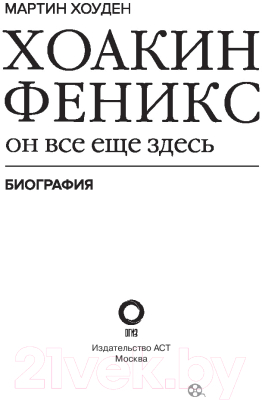 МАРТИН ХОУДЕН

ХОАКИН ФЕНИКС

он все еще здесь

БИОГРАФИЯ

ОГИЗ

Издательство АСТ
Москва

21vek.by